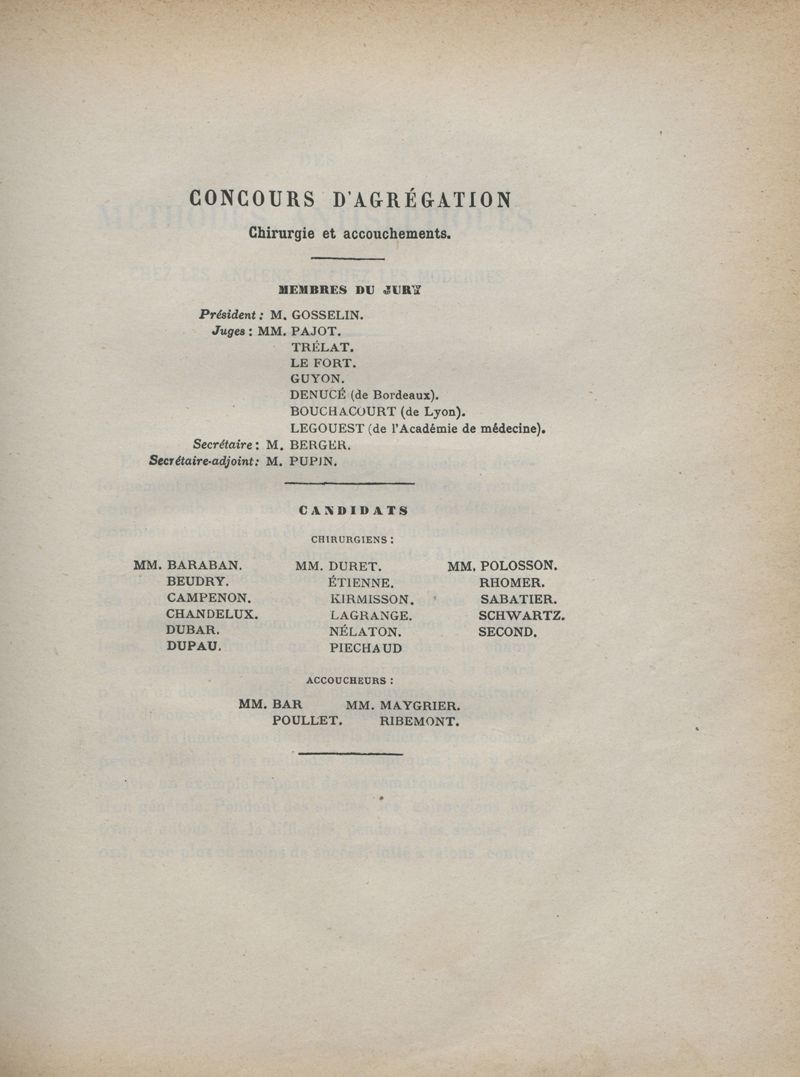 CONCOURS D'AGRÉGATION

Chirurgie et accouchements.

MEMBRES DU JURY

Président : M. GOSSELIN.
Juges : MM. PAJOT.
TRÉLAT.
LE FORT.
GUYON.
DENUCÉ (de Bordeaux).
BOUCHACOURT (de Lyon).
LEGOUEST (de l'Académie de médecine).
Secrétaire : M. BERGER.
Secrétaire-adjoint : M. PUPIN.

CANDIDATS

CHIRURGIENS :

MM. BARABAN.
BEUDRY.
CAMPENON.
CHANDELUX.
DUBAR.
DUPAU.

MM. DURET.
ÉTIENNE.
KIRMISSON.
LAGRANGE.
NÉLATON.
PIECHAUD

MM. POLOSSON.
RHOMER.
SABATIER.
SCHWARTZ.
SECOND.

ACCOUCHEURS :

MM. BAR
POULLET.

MM. MAYGRIER.
RIBEMONT.